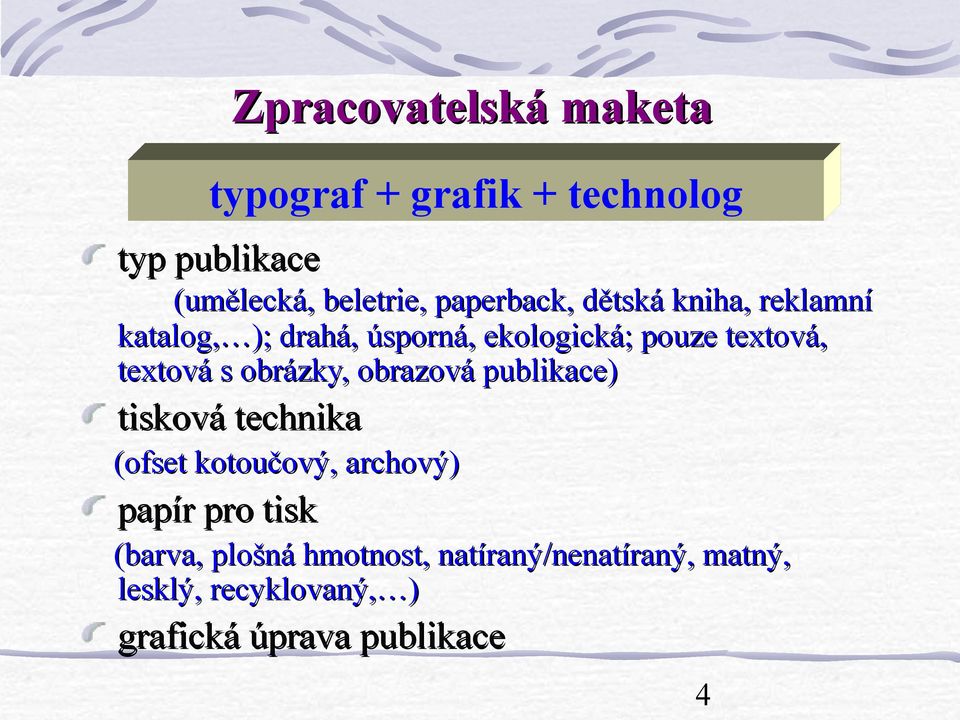 Zpracovatelská maketa

typograf + grafik + technolog

typ publikace

(umělecká, beletrie, paperback, dětská kniha, reklamní katalog,…); drahá, úsporná, ekologická; pouze textová, textová s obrázky, obrazová publikace)

tisková technika

(ofset kotoučový, archový)

papír pro tisk

(barva, plošná hmotnost, natíraný/nenatíraný, matný, lesklý, recyklovaný,…)

grafická úprava publikace

4